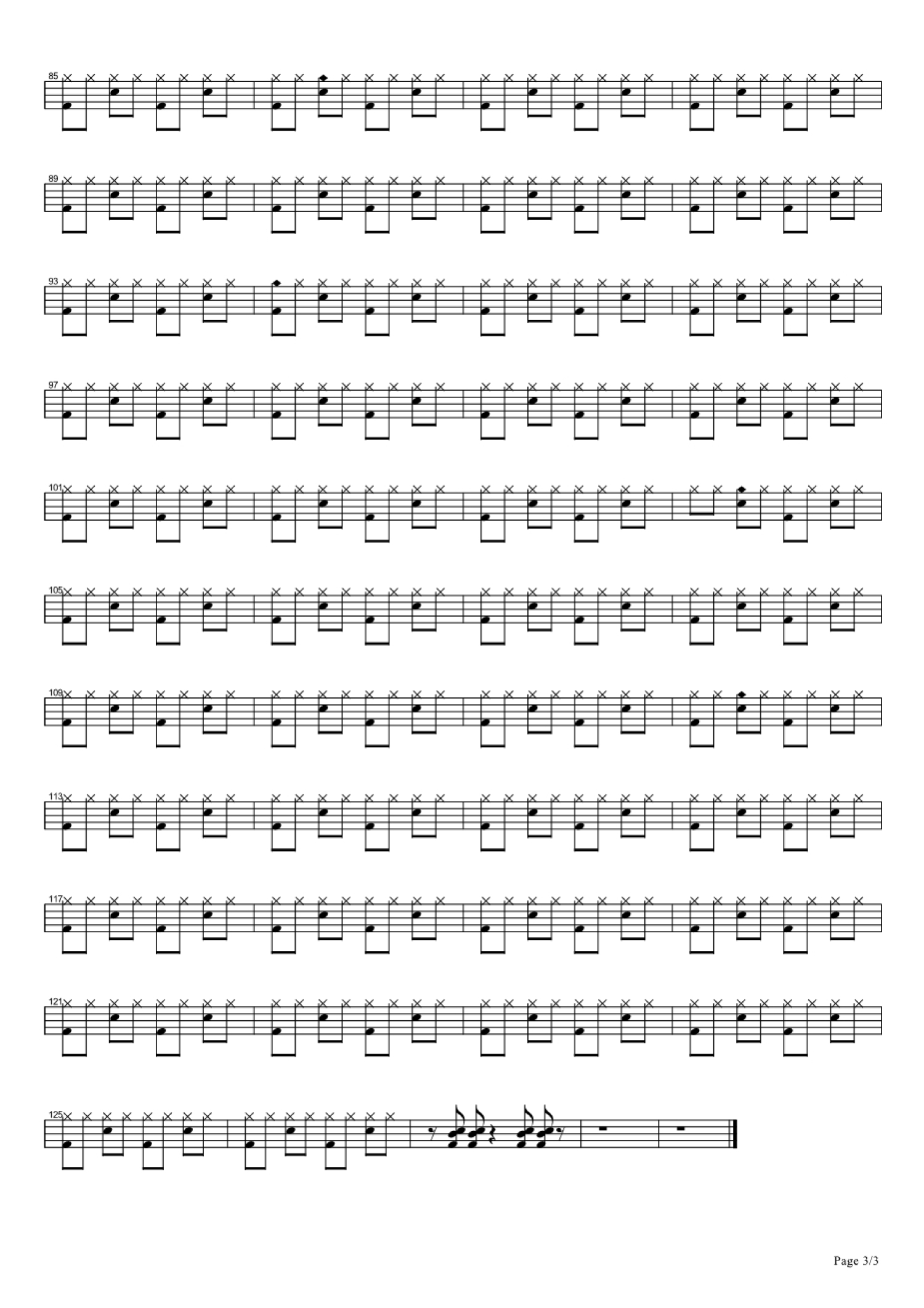 85

89

93

97

101

105

109

113

117

121

125

Page 3/3